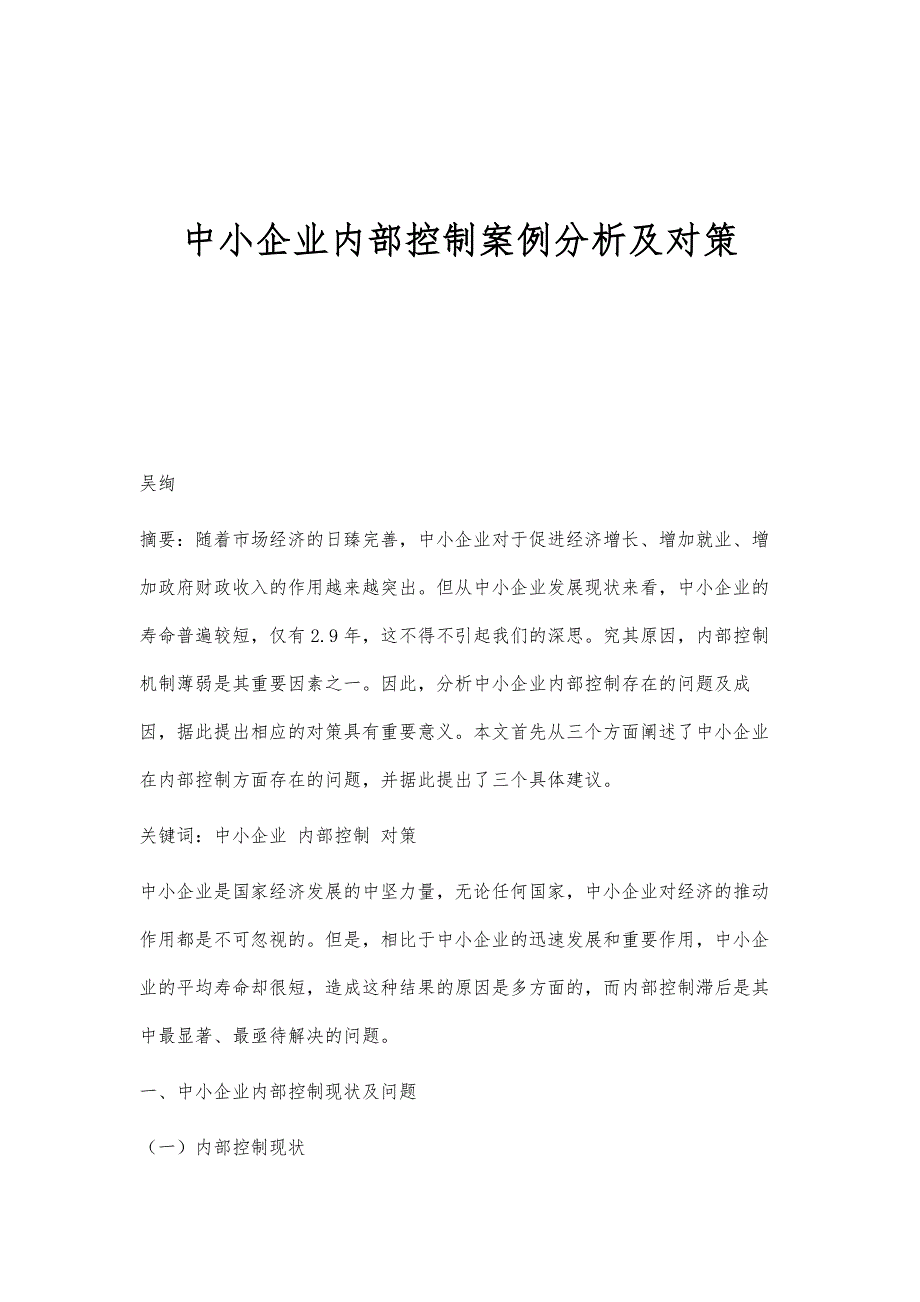 中小企业内部控制案例分析及对策

吴绚

摘要：随着市场经济的日臻完善，中小企业对于促进经济增长、增加就业、增加政府财政收入的作用越来越突出。但从中小企业发展现状来看，中小企业的寿命普遍较短，仅有2.9年，这不得不引起我们的深思。究其原因，内部控制机制薄弱是其重要因素之一。因此，分析中小企业内部控制存在的问题及成因，据此提出相应的对策具有重要意义。本文首先从三个方面阐述了中小企业在内部控制方面存在的问题，并据此提出了三个具体建议。

关键词：中小企业 内部控制 对策

中小企业是国家经济发展的中坚力量，无论任何国家，中小企业对经济的推动作用都是不可忽视的。但是，相比于中小企业的迅速发展和重要作用，中小企业的平均寿命却很短，造成这种结果的原因是多方面的，而内部控制滞后是其中最显著、最亟待解决的问题。

一、中小企业内部控制现状及问题

（一）内部控制现状